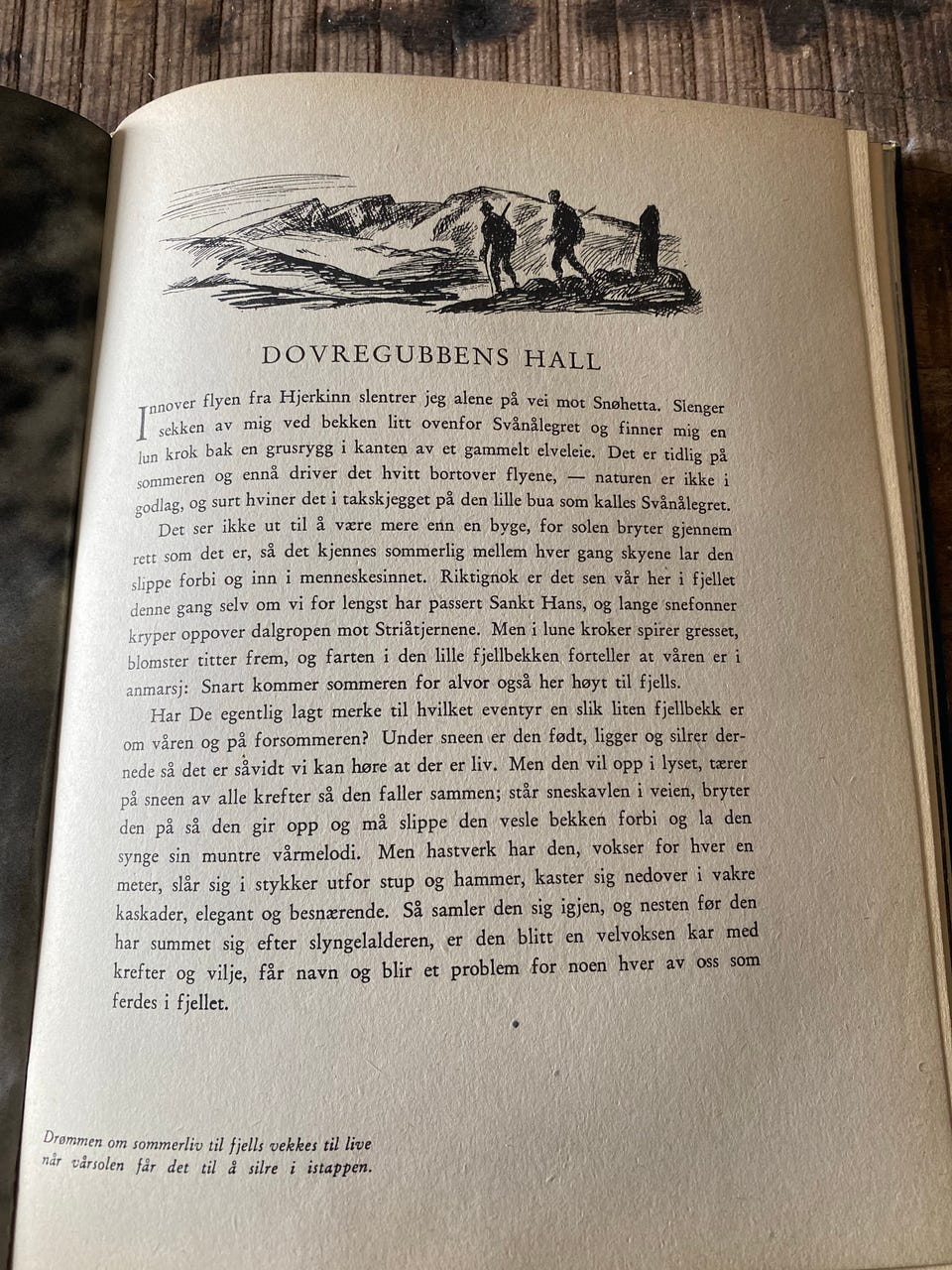 DOVREGUBBENS HALL

Innover flyen fra Hjerkinn slentrer jeg alene på vei mot Snøhetta. Slenger sekken av mig ved bekken litt ovenfor Svånålegret og finner mig en lun krok bak en grusrygg i kanten av et gammelt elveleie. Det er tidlig på sommeren og ennå driver det hvitt bortover flyene, — naturen er ikke i godlag, og surt hviner det i takskjegget på den lille bua som kalles Svånålegret.

Det ser ikke ut til å være mere enn en byge, for solen bryter gjennem rett som det er, så det kjennes sommerlig mellem hver gang skyene lar den slippe forbi og inn i menneskesinnet. Riktignok er det sen vår her i fjellet denne gang selv om vi for lengst har passert Sankt Hans, og lange snefonner kryper oppover dalgropen mot Striåtjernene. Men i lune kroker spirer gresset, blomster titter frem, og farten i den lille fjellbekken forteller at våren er i anmarsj: Snart kommer sommeren for alvor også her høyt til fjells.

Har De egentlig lagt merke til hvilket eventyr en slik liten fjellbekk er om våren og på forsommeren? Under sneen er den født, ligger og silrer dernede så det er såvidt vi kan høre at der er liv. Men den vil opp i lyset, tærer på sneen av alle krefter så den faller sammen; står sneskavlen i veien, bryter den på så den gir opp og må slippe den vesle bekken forbi og la den synge sin muntre vårmelodi. Men hastverk har den, vokser for hver en meter, slår sig i stykker utfor stup og hammer, kaster sig nedover i vakre kaskader, elegant og besnærende. Så samler den sig igjen, og nesten før den har summet sig efter slyngelalderen, er den blitt en velvoksen kar med krefter og vilje, får navn og blir et problem for noen hver av oss som ferdes i fjellet.

Drømmen om sommerliv til fjells vekkes til live når vårsolen får det til å silre i istappen.